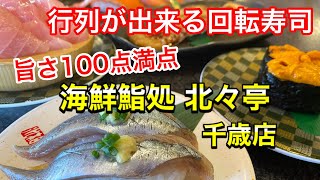 行列が出来る回転寿司

旨さ100点満点

海鮮鮨処 北々亭

千歳店